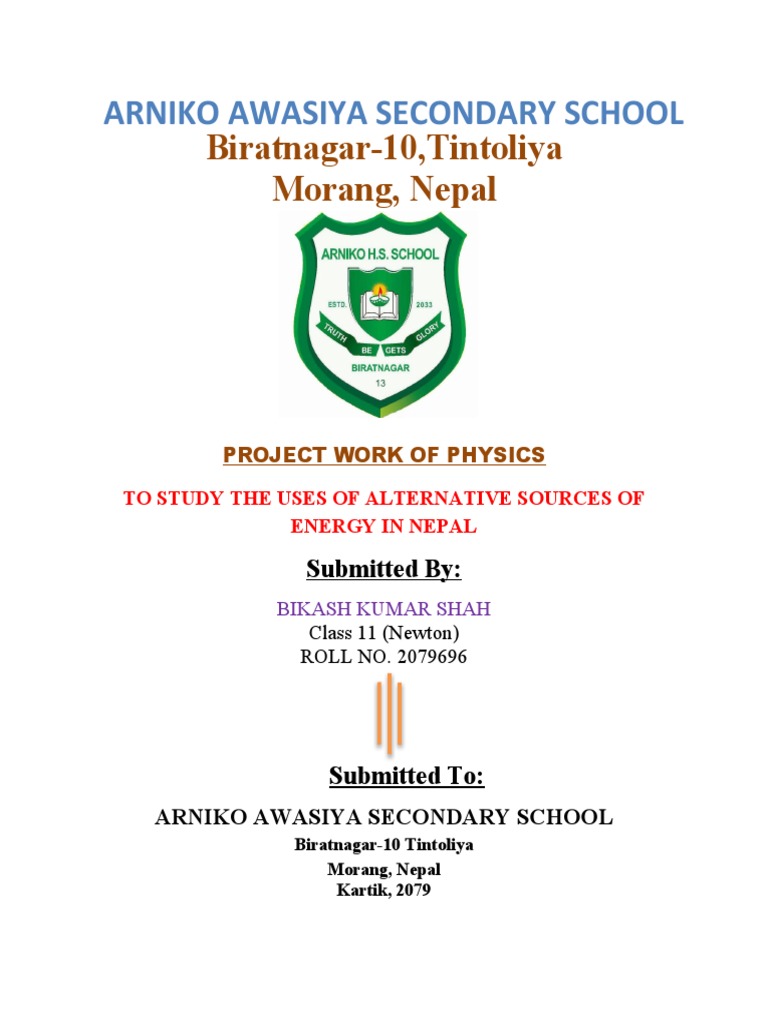 ARNIKO AWASIYA SECONDARY SCHOOL
Biratnagar-10,Tintoliya
Morang, Nepal

ARNIKO H.S. SCHOOL
ESTD. 2033
TRUTH BE GETS GLORY
BIRATNAGAR
13

PROJECT WORK OF PHYSICS

TO STUDY THE USES OF ALTERNATIVE SOURCES OF ENERGY IN NEPAL

Submitted By:

BIKASH KUMAR SHAH
Class 11 (Newton)
ROLL NO. 2079696

Submitted To:

ARNIKO AWASIYA SECONDARY SCHOOL
Biratnagar-10 Tintoliya
Morang, Nepal
Kartik, 2079